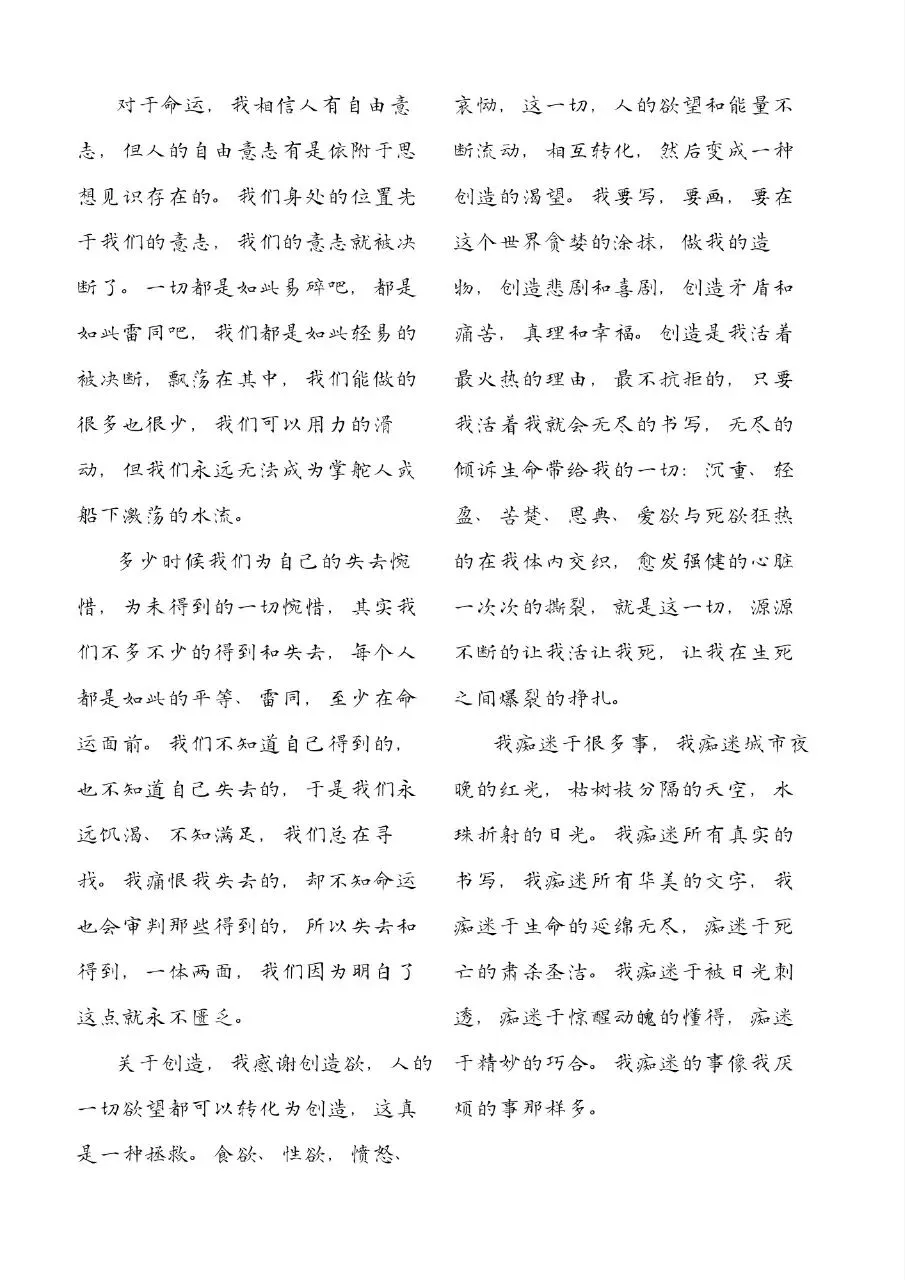 对于命运，我相信人有自由意志，但人的自由意志有是依附于思想见识存在的。我们身处的位置先于我们的意志，我们的意志就被决断了。一切都是如此易碎吧，都是如此雷同吧，我们都是如此轻易的被决断，飘荡在其中，我们能做的很多也很少，我们可以用力的滑动，但我们永远无法成为掌舵人或船下激荡的水流。

多少时候我们为自己的失去惋惜，为未得到的一切惋惜，其实我们不多不少的得到和失去，每个人都是如此的平等、雷同，至少在命运面前。我们不知道自己得到的，也不知道自己失去的，于是我们永远饥渴、不知满足，我们总在寻找。我痛恨我失去的，却不知命运也会审判那些得到的，所以失去和得到，一体两面，我们因为明白了这点就永不匮乏。

关于创造，我感谢创造欲，人的一切欲望都可以转化为创造，这真是一种拯救。食欲、性欲，愤怒、哀恸，这一切，人的欲望和能量不断流动，相互转化，然后变成一种创造的渴望。我要写，要画，要在这个世界贪婪的涂抹，做我的造物，创造悲剧和喜剧，创造矛盾和痛苦，真理和幸福。创造是我活着最火热的理由，最不抗拒的，只要我活着我就会无尽的书写，无尽的倾诉生命带给我的一切：沉重、轻盈、苦楚、恩典、爱欲与死欲狂热的在我体内交织，愈发强健的心脏一次次的撕裂，就是这一切，源源不断的让我活让我死，让我在生死之间爆裂的挣扎。

我痴迷于很多事，我痴迷城市夜晚的红光，枯树枝分隔的天空，水珠折射的日光。我痴迷所有真实的书写，我痴迷所有华美的文字，我痴迷于生命的延绵无尽，痴迷于死亡的肃杀圣洁。我痴迷于被日光刺透，痴迷于惊醒动魄的懂得，痴迷于精妙的巧合。我痴迷的事像我厌烦的事那样多。